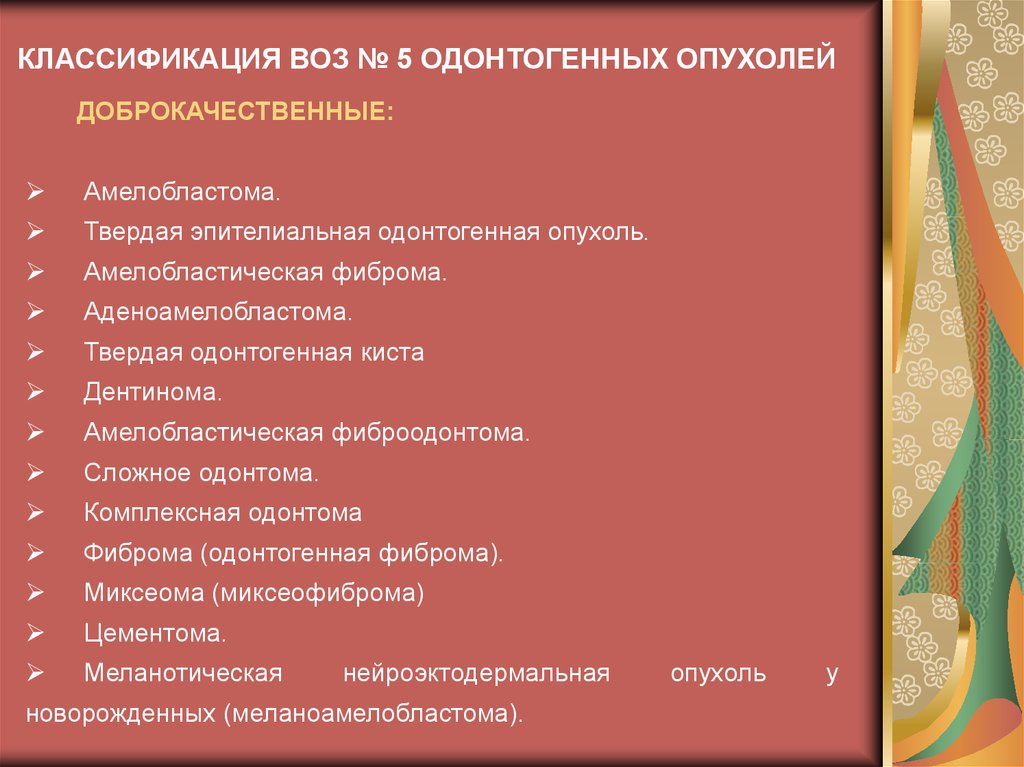 КЛАССИФИКАЦИЯ ВОЗ № 5 ОДОНТОГЕННЫХ ОПУХОЛЕЙ

ДОБРОКАЧЕСТВЕННЫЕ:

➢ Амелобластома.
➢ Твердая эпителиальная одонтогенная опухоль.
➢ Амелобластическая фиброма.
➢ Аденоамелобластома.
➢ Твердая одонтогенная киста
➢ Дентинома.
➢ Амелобластическая фиброодонтома.
➢ Сложное одонтома.
➢ Комплексная одонтома
➢ Фиброма (одонтогенная фиброма).
➢ Миксеома (миксеофиброма)
➢ Цементома.
➢ Меланотическая нейроэктодермальная опухоль у новорожденных (меланоамелобластома).